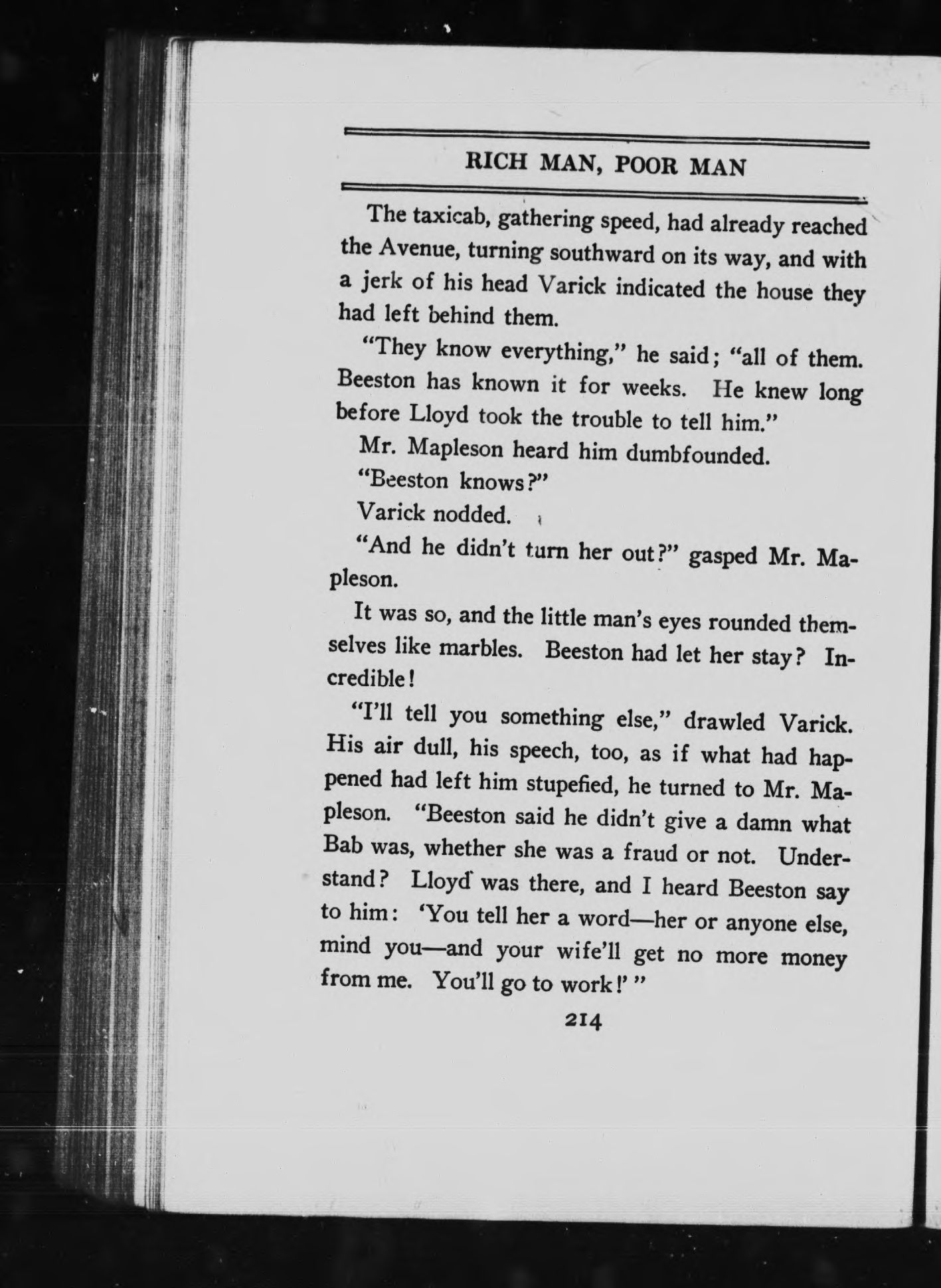 RICH MAN, POOR MAN

The taxicab, gathering speed, had already reached the Avenue, turning southward on its way, and with a jerk of his head Varick indicated the house they had left behind them.

"They know everything," he said; "all of them. Beeston has known it for weeks. He knew long before Lloyd took the trouble to tell him."

Mr. Mapleson heard him dumbfounded.

"Beeston knows?"

Varick nodded.

"And he didn't turn her out?" gasped Mr. Mapleson.

It was so, and the little man's eyes rounded themselves like marbles. Beeston had let her stay? Incredible!

"I'll tell you something else," drawled Varick. His air dull, his speech, too, as if what had happened had left him stupefied, he turned to Mr. Mapleson. "Beeston said he didn't give a damn what Bab was, whether she was a fraud or not. Understand? Lloyd was there, and I heard Beeston say to him: 'You tell her a word—her or anyone else, mind you—and your wife'll get no more money from me. You'll go to work!' "

214